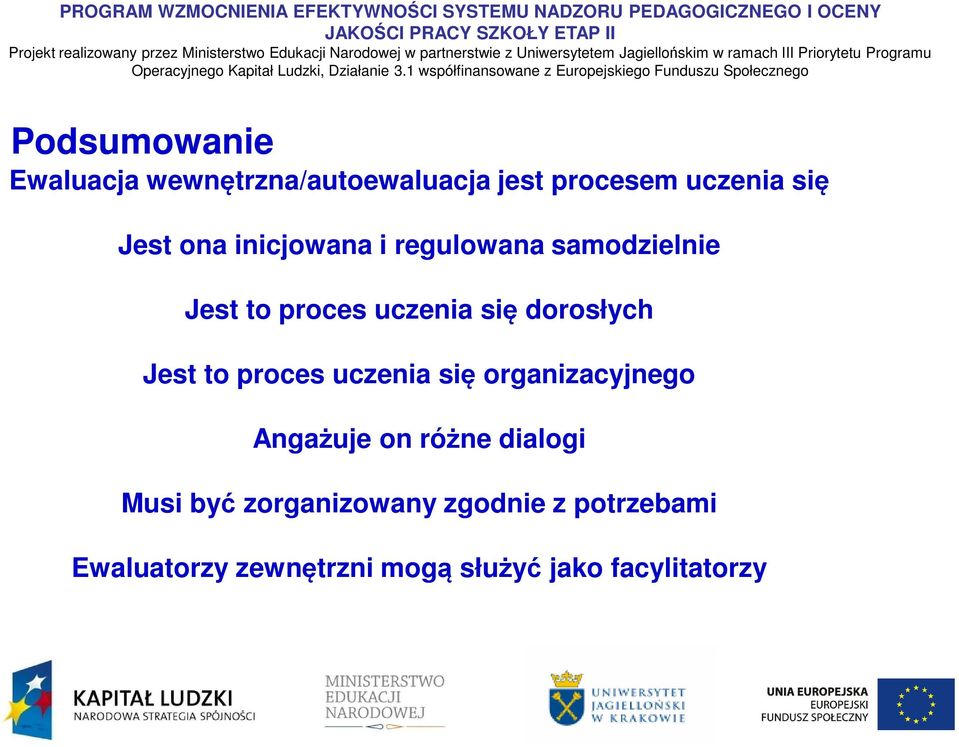 PROGRAM WZMOCNIENIA EFEKTYWNOŚCI SYSTEMU NADZORU PEDAGOGICZNEGO I OCENY JAKOŚCI PRACY SZKOŁY ETAP II
Projekt realizowany przez Ministerstwo Edukacji Narodowej w partnerstwie z Uniwersytetem Jagiellońskim w ramach III Priorytetu Programu Operacyjnego Kapitał Ludzki, Działanie 3.1 współfinansowane z Europejskiego Funduszu Społecznego

Podsumowanie
Ewaluacja wewnętrzna/autoewaluacja jest procesem uczenia się

Jest ona inicjowana i regulowana samodzielnie

Jest to proces uczenia się dorosłych

Jest to proces uczenia się organizacyjnego

Angażuje on różne dialogi

Musi być zorganizowany zgodnie z potrzebami

Ewaluatorzy zewnętrzni mogą służyć jako facylitatorzy

KAPITAŁ LUDZKI
NARODOWA STRATEGIA SPÓJNOŚCI

MINISTERSTWO EDUKACJI NARODOWEJ

UNIWERSYTET JAGIELLOŃSKI W KRAKOWIE

UNIA EUROPEJSKA
EUROPEJSKI FUNDUSZ SPOŁECZNY